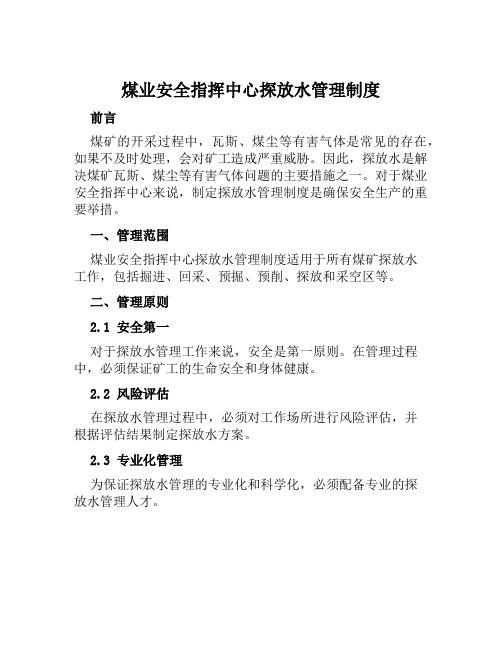 煤业安全指挥中心探放水管理制度

前言

煤矿的开采过程中，瓦斯、煤尘等有害气体是常见的存在，如果不及时处理，会对矿工造成严重威胁。因此，探放水是解决煤矿瓦斯、煤尘等有害气体问题的主要措施之一。对于煤业安全指挥中心来说，制定探放水管理制度是确保安全生产的重要举措。

一、管理范围

煤业安全指挥中心探放水管理制度适用于所有煤矿探放水工作，包括掘进、回采、预掘、预削、探放和采空区等。

二、管理原则

2.1 安全第一

对于探放水管理工作来说，安全是第一原则。在管理过程中，必须保证矿工的生命安全和身体健康。

2.2 风险评估

在探放水管理过程中，必须对工作场所进行风险评估，并根据评估结果制定探放水方案。

2.3 专业化管理

为保证探放水管理的专业化和科学化，必须配备专业的探放水管理人才。